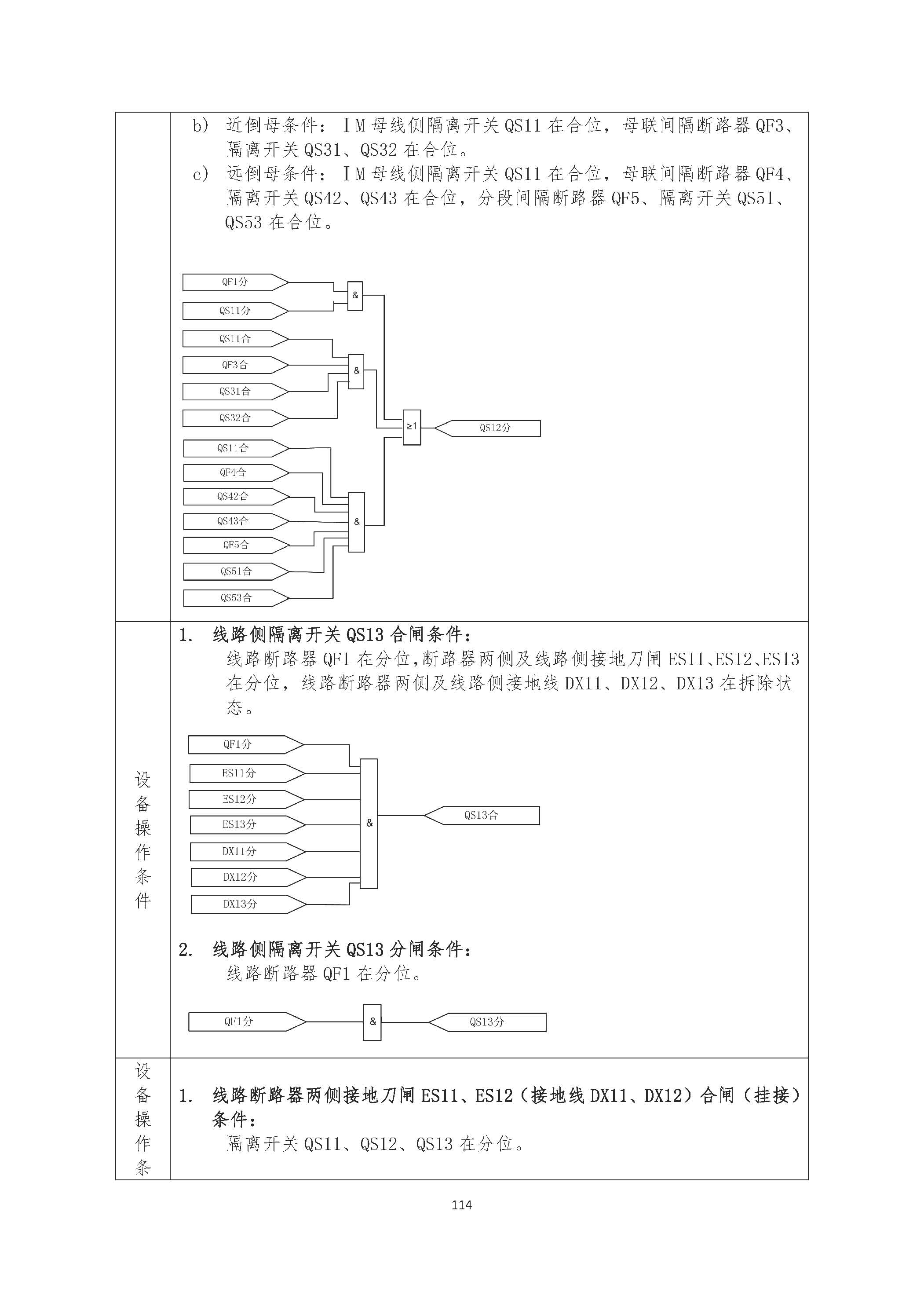 b) 近倒母条件：ⅠM 母线侧隔离开关 QS11 在合位，母联间隔断路器 QF3、隔离开关 QS31、QS32 在合位。

c) 远倒母条件：ⅠM 母线侧隔离开关 QS11 在合位，母联间隔断路器 QF4、隔离开关 QS42、QS43 在合位，分段间隔断路器 QF5、隔离开关 QS51、QS53 在合位。

QF1分
QS11分
&
QS11合
QF3合
QS31合
QS32合
&
≥1
QS12分
QS11合
QF4合
QS42合
QS43合
QF5合
QS51合
QS53合
&

设备操作条件

1. 线路侧隔离开关 QS13 合闸条件：
线路断路器 QF1 在分位,断路器两侧及线路侧接地刀闸 ES11、ES12、ES13 在分位，线路断路器两侧及线路侧接地线 DX11、DX12、DX13 在拆除状态。

QF1分
ES11分
ES12分
ES13分
DX11分
DX12分
DX13分
&
QS13合

2. 线路侧隔离开关 QS13 分闸条件：
线路断路器 QF1 在分位。

QF1分
&
QS13分

设备操作条

1. 线路断路器两侧接地刀闸 ES11、ES12（接地线 DX11、DX12）合闸（挂接）条件：
隔离开关 QS11、QS12、QS13 在分位。

114